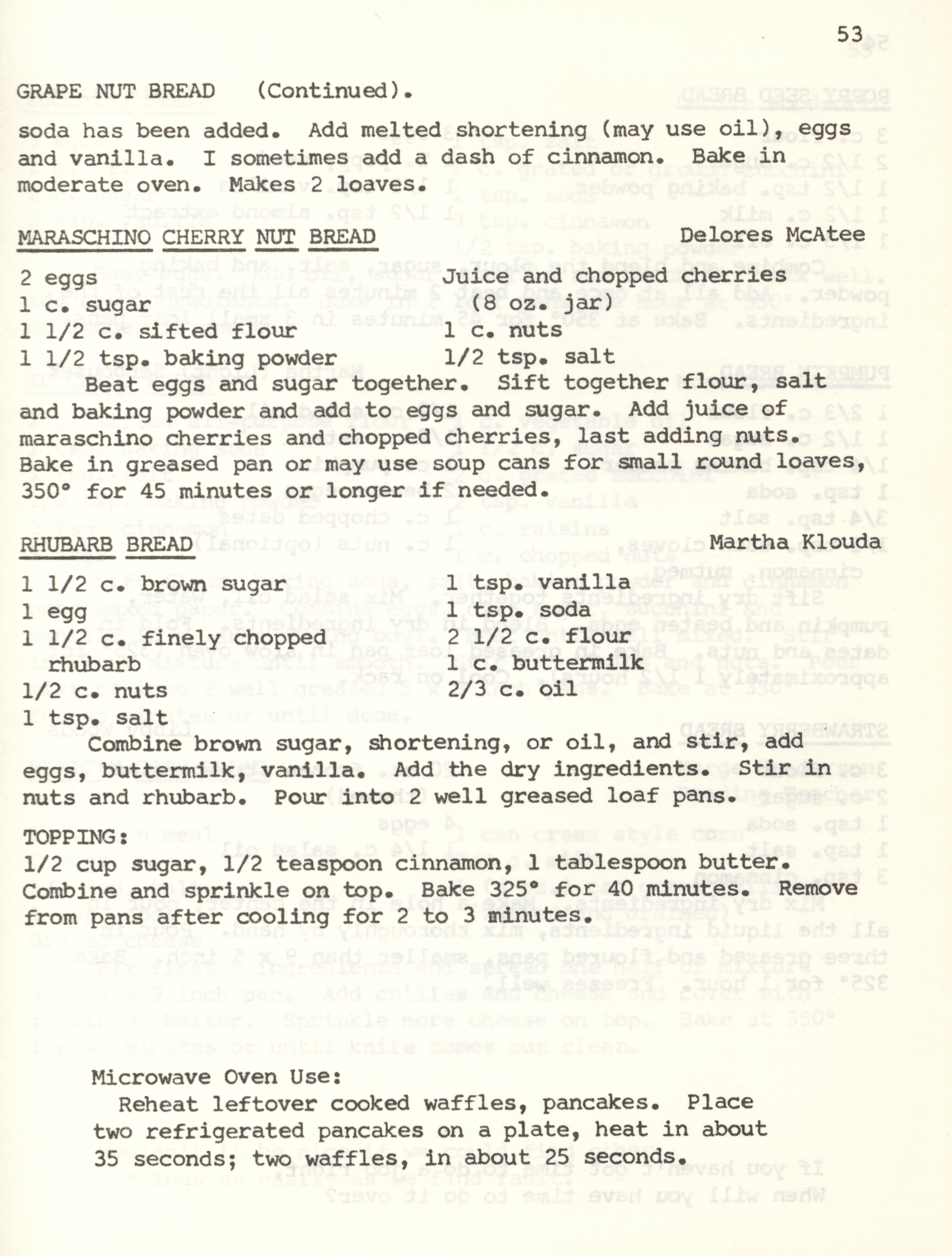 53

GRAPE NUT BREAD (Continued).

soda has been added. Add melted shortening (may use oil), eggs and vanilla. I sometimes add a dash of cinnamon. Bake in moderate oven. Makes 2 loaves.

MARASCHINO CHERRY NUT BREAD Delores McAtee

2 eggs
1 c. sugar
1 1/2 c. sifted flour
1 1/2 tsp. baking powder

Juice and chopped cherries (8 oz. jar)
1 c. nuts
1/2 tsp. salt

Beat eggs and sugar together. Sift together flour, salt and baking powder and add to eggs and sugar. Add juice of maraschino cherries and chopped cherries, last adding nuts. Bake in greased pan or may use soup cans for small round loaves, 350° for 45 minutes or longer if needed.

RHUBARB BREAD Martha Klouda

1 1/2 c. brown sugar
1 egg
1 1/2 c. finely chopped rhubarb
1/2 c. nuts
1 tsp. salt

1 tsp. vanilla
1 tsp. soda
2 1/2 c. flour
1 c. buttermilk
2/3 c. oil

Combine brown sugar, shortening, or oil, and stir, add eggs, buttermilk, vanilla. Add the dry ingredients. Stir in nuts and rhubarb. Pour into 2 well greased loaf pans.

TOPPING:
1/2 cup sugar, 1/2 teaspoon cinnamon, 1 tablespoon butter. Combine and sprinkle on top. Bake 325° for 40 minutes. Remove from pans after cooling for 2 to 3 minutes.

Microwave Oven Use:
Reheat leftover cooked waffles, pancakes. Place two refrigerated pancakes on a plate, heat in about 35 seconds; two waffles, in about 25 seconds.